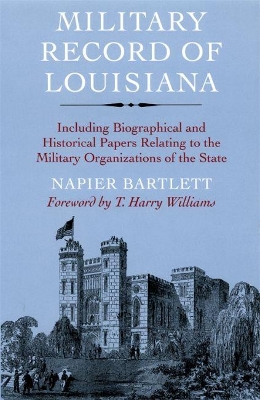 MILITARY RECORD OF LOUISIANA

Including Biographical and Historical Papers Relating to the Military Organizations of the State

NAPIER BARTLETT

Foreword by T. Harry Williams